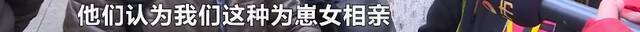 他们认为我们这种为崽女相亲